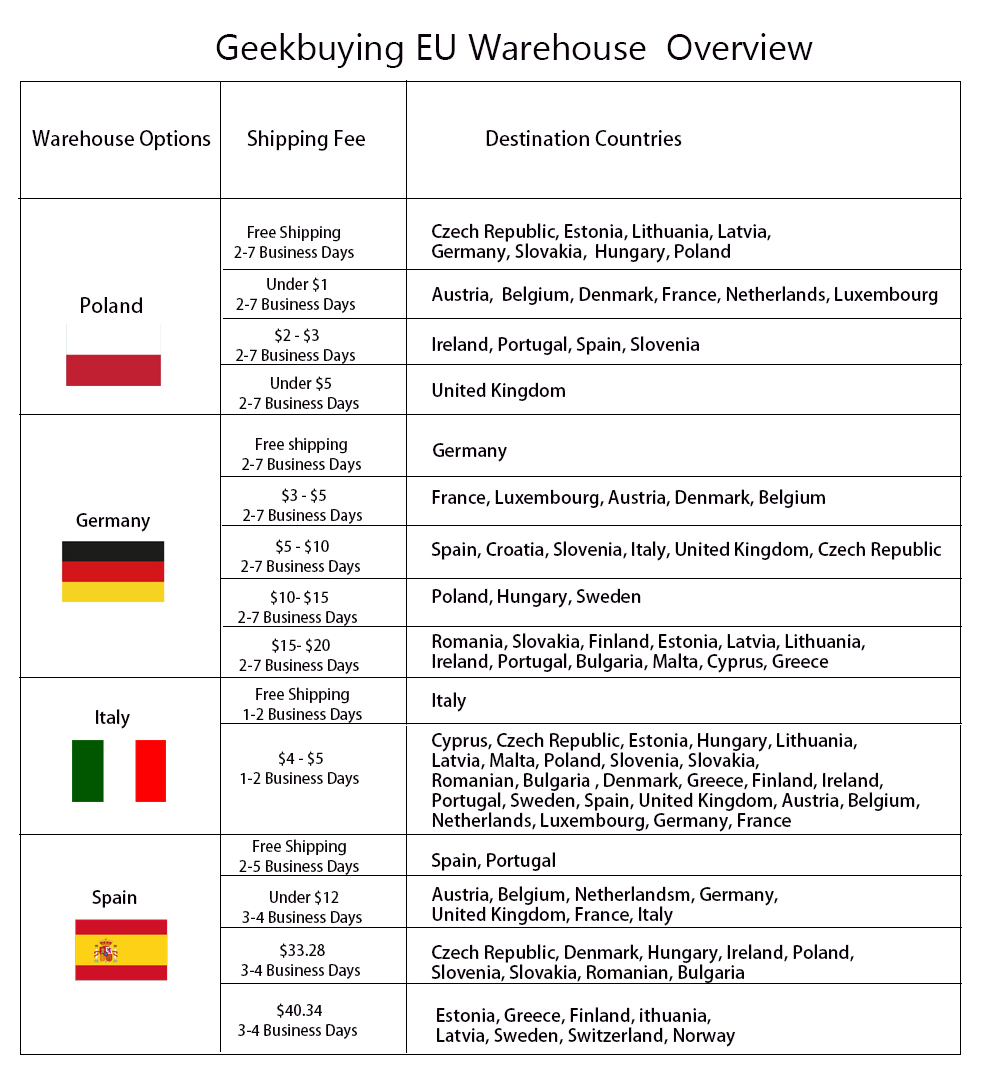 Geekbuying EU Warehouse Overview

| Warehouse Options | Shipping Fee | Destination Countries |
|---|---|---|
| Poland | Free Shipping 2-7 Business Days | Czech Republic, Estonia, Lithuania, Latvia, Germany, Slovakia, Hungary, Poland |
| | Under $1 2-7 Business Days | Austria, Belgium, Denmark, France, Netherlands, Luxembourg |
| | $2 - $3 2-7 Business Days | Ireland, Portugal, Spain, Slovenia |
| | Under $5 2-7 Business Days | United Kingdom |
| Germany | Free shipping 2-7 Business Days | Germany |
| | $3 - $5 2-7 Business Days | France, Luxembourg, Austria, Denmark, Belgium |
| | $5 - $10 2-7 Business Days | Spain, Croatia, Slovenia, Italy, United Kingdom, Czech Republic |
| | $10- $15 2-7 Business Days | Poland, Hungary, Sweden |
| | $15- $20 2-7 Business Days | Romania, Slovakia, Finland, Estonia, Latvia, Lithuania, Ireland, Portugal, Bulgaria, Malta, Cyprus, Greece |
| Italy | Free Shipping 1-2 Business Days | Italy |
| | $4 - $5 1-2 Business Days | Cyprus, Czech Republic, Estonia, Hungary, Lithuania, Latvia, Malta, Poland, Slovenia, Slovakia, Romanian, Bulgaria , Denmark, Greece, Finland, Ireland, Portugal, Sweden, Spain, United Kingdom, Austria, Belgium, Netherlands, Luxembourg, Germany, France |
| Spain | Free Shipping 2-5 Business Days | Spain, Portugal |
| | Under $12 3-4 Business Days | Austria, Belgium, Netherlandsm, Germany, United Kingdom, France, Italy |
| | $33.28 3-4 Business Days | Czech Republic, Denmark, Hungary, Ireland, Poland, Slovenia, Slovakia, Romanian, Bulgaria |
| | $40.34 3-4 Business Days | Estonia, Greece, Finland, ithuania, Latvia, Sweden, Switzerland, Norway |